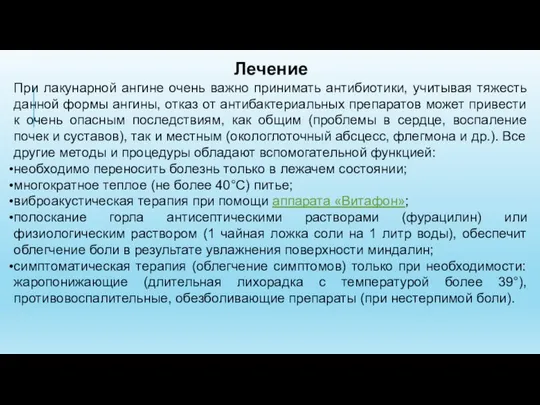 Лечение

При лакунарной ангине очень важно принимать антибиотики, учитывая тяжесть данной формы ангины, отказ от антибактериальных препаратов может привести к очень опасным последствиям, как общим (проблемы в сердце, воспаление почек и суставов), так и местным (окологлоточный абсцесс, флегмона и др.). Все другие методы и процедуры обладают вспомогательной функцией:

•необходимо переносить болезнь только в лежачем состоянии;
•многократное теплое (не более 40°С) питье;
•виброакустическая терапия при помощи аппарата «Витафон»;
•полоскание горла антисептическими растворами (фурацилин) или физиологическим раствором (1 чайная ложка соли на 1 литр воды), обеспечит облегчение боли в результате увлажнения поверхности миндалин;
•симптоматическая терапия (облегчение симптомов) только при необходимости: жаропонижающие (длительная лихорадка с температурой более 39°), противовоспалительные, обезболивающие препараты (при нестерпимой боли).